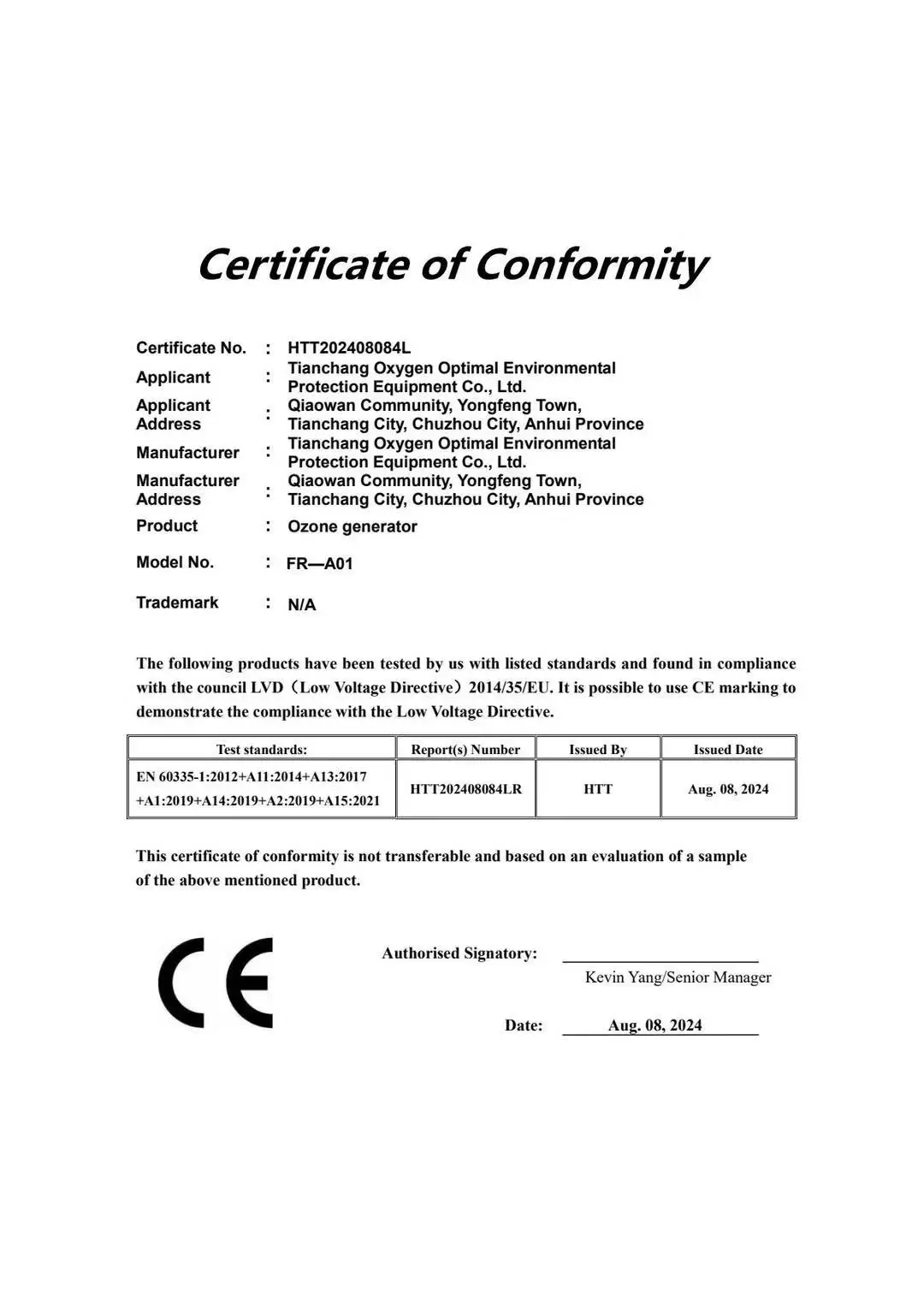 Certificate of Conformity

Certificate No. : HTT202408084L

Applicant : Tianchang Oxygen Optimal Environmental Protection Equipment Co., Ltd.

Applicant Address : Qiaowan Community, Yongfeng Town, Tianchang City, Chuzhou City, Anhui Province

Manufacturer : Tianchang Oxygen Optimal Environmental Protection Equipment Co., Ltd.

Manufacturer Address : Qiaowan Community, Yongfeng Town, Tianchang City, Chuzhou City, Anhui Province

Product : Ozone generator

Model No. : FR—A01

Trademark : N/A

The following products have been tested by us with listed standards and found in compliance with the council LVD（Low Voltage Directive）2014/35/EU. It is possible to use CE marking to demonstrate the compliance with the Low Voltage Directive.

| Test standards: | Report(s) Number | Issued By | Issued Date |
|---|---|---|---|
| EN 60335-1:2012+A11:2014+A13:2017 +A1:2019+A14:2019+A2:2019+A15:2021 | HTT202408084LR | HTT | Aug. 08, 2024 |

This certificate of conformity is not transferable and based on an evaluation of a sample of the above mentioned product.

CE

Authorised Signatory:
Kevin Yang/Senior Manager

Date: Aug. 08, 2024